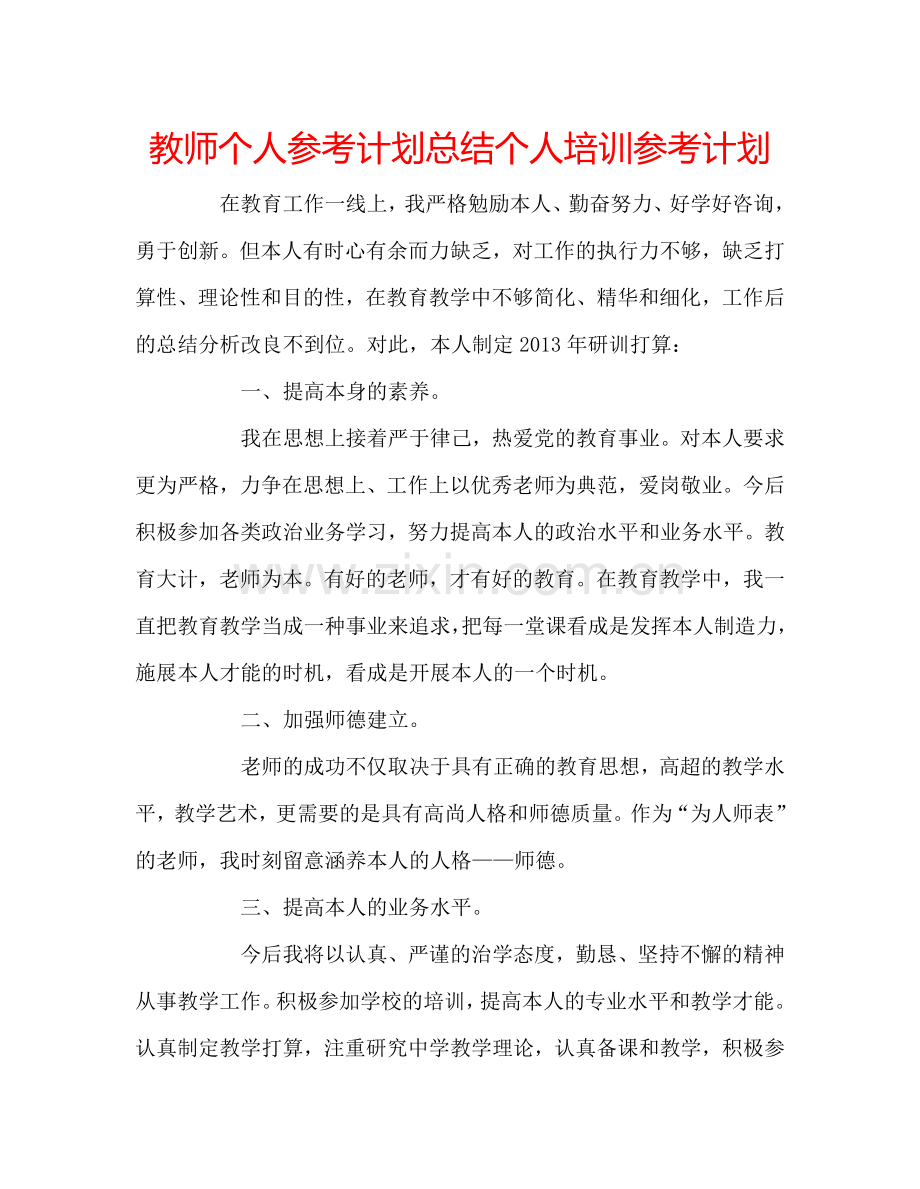 教师个人参考计划总结个人培训参考计划

在教育工作一线上，我严格勉励本人、勤奋努力、好学好咨询，勇于创新。但本人有时心有余而力缺乏，对工作的执行力不够，缺乏打算性、理论性和目的性，在教育教学中不够简化、精华和细化，工作后的总结分析改良不到位。对此，本人制定2013年研训打算：

一、提高本身的素养。

我在思想上接着严于律己，热爱党的教育事业。对本人要求更为严格，力争在思想上、工作上以优秀老师为典范，爱岗敬业。今后积极参加各类政治业务学习，努力提高本人的政治水平和业务水平。教育大计，老师为本。有好的老师，才有好的教育。在教育教学中，我一直把教育教学当成一种事业来追求，把每一堂课看成是发挥本人制造力，施展本人才能的时机，看成是开展本人的一个时机。

二、加强师德建立。

老师的成功不仅取决于具有正确的教育思想，高超的教学水平，教学艺术，更需要的是具有高尚人格和师德质量。作为“为人师表”的老师，我时刻留意涵养本人的人格——师德。

三、提高本人的业务水平。

今后我将以认真、严谨的治学态度，勤恳、坚持不懈的精神从事教学工作。积极参加学校的培训，提高本人的专业水平和教学才能。认真制定教学打算，注重研究中学教学理论，认真备课和教学，积极参

www.zixin.com.cn